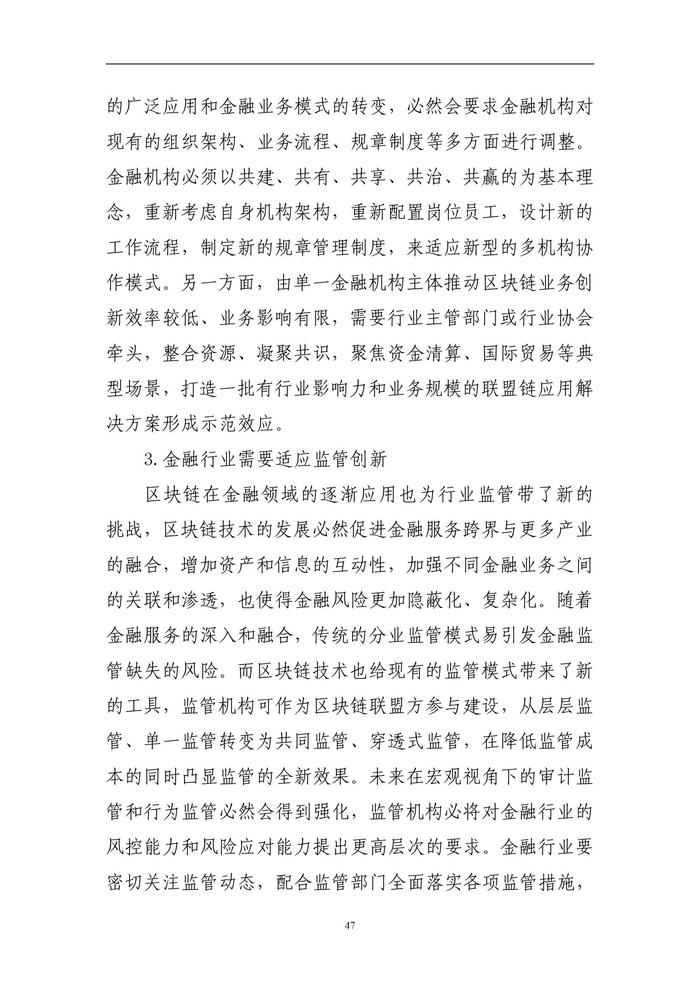 的广泛应用和金融业务模式的转变，必然会要求金融机构对现有的组织架构、业务流程、规章制度等多方面进行调整。金融机构必须以共建、共有、共享、共治、共赢的为基本理念，重新考虑自身机构架构，重新配置岗位员工，设计新的工作流程，制定新的规章管理制度，来适应新型的多机构协作模式。另一方面，由单一金融机构主体推动区块链业务创新效率较低、业务影响有限，需要行业主管部门或行业协会牵头，整合资源、凝聚共识，聚焦资金清算、国际贸易等典型场景，打造一批有行业影响力和业务规模的联盟链应用解决方案形成示范效应。

3. 金融行业需要适应监管创新

区块链在金融领域的逐渐应用也为行业监管带了新的挑战，区块链技术的发展必然促进金融服务跨界与更多产业的融合，增加资产和信息的互动性，加强不同金融业务之间的关联和渗透，也使得金融风险更加隐蔽化、复杂化。随着金融服务的深入和融合，传统的分业监管模式易引发金融监管缺失的风险。而区块链技术也给现有的监管模式带来了新的工具，监管机构可作为区块链联盟方参与建设，从层层监管、单一监管转变为共同监管、穿透式监管，在降低监管成本的同时凸显监管的全新效果。未来在宏观视角下的审计监管和行为监管必然会得到强化，监管机构必将对金融行业的风控能力和风险应对能力提出更高层次的要求。金融行业要密切关注监管动态，配合监管部门全面落实各项监管措施，

47